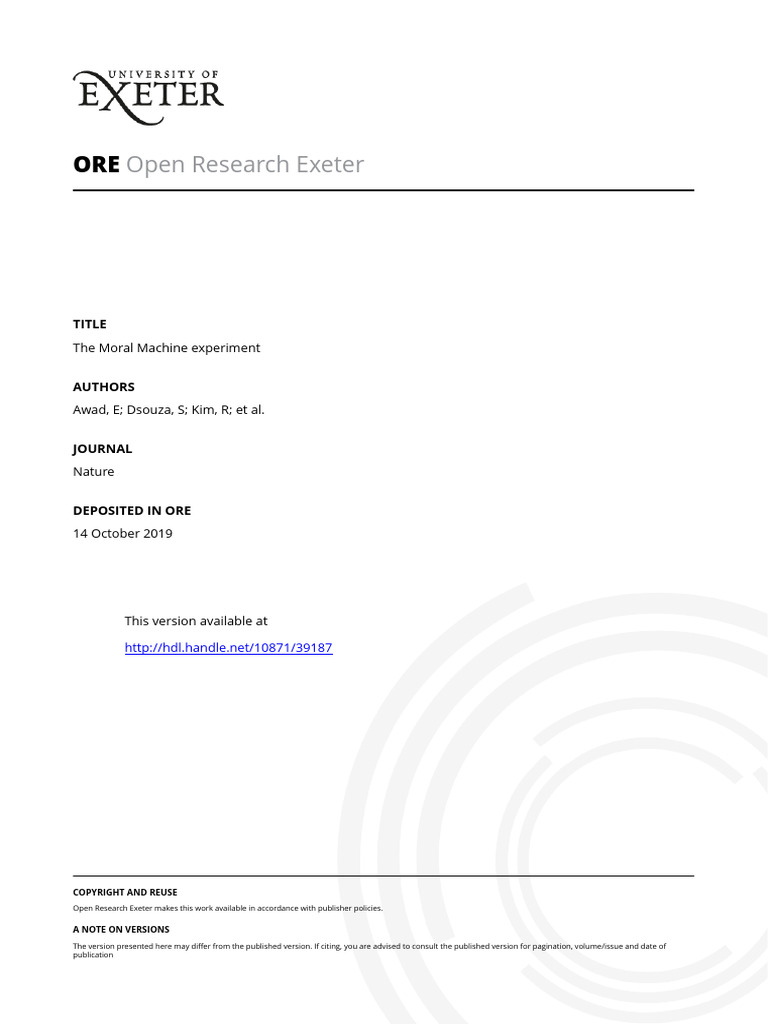 UNIVERSITY OF
EXETER

ORE Open Research Exeter

TITLE

The Moral Machine experiment

AUTHORS

Awad, E; Dsouza, S; Kim, R; et al.

JOURNAL

Nature

DEPOSITED IN ORE

14 October 2019

This version available at

http://hdl.handle.net/10871/39187

COPYRIGHT AND REUSE

Open Research Exeter makes this work available in accordance with publisher policies.

A NOTE ON VERSIONS

The version presented here may differ from the published version. If citing, you are advised to consult the published version for pagination, volume/issue and date of publication